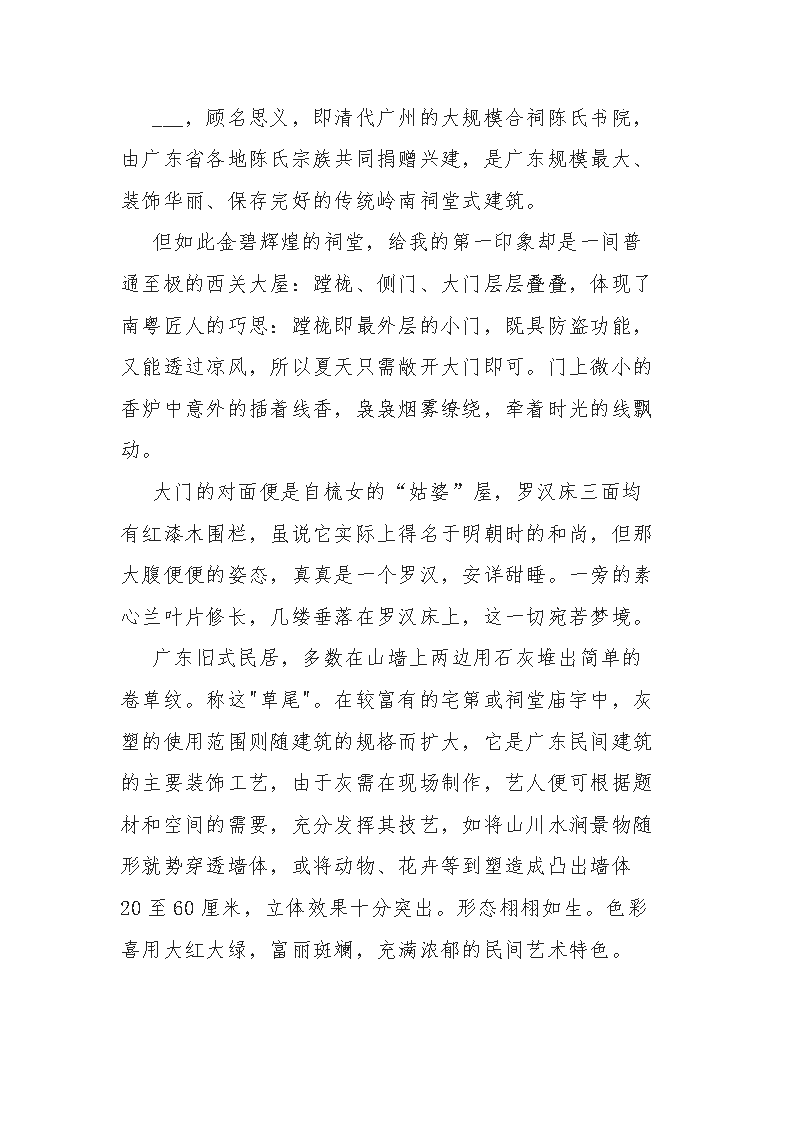 ___，顾名思义，即清代广州的大规模合祠陈氏书院，由广东省各地陈氏宗族共同捐赠兴建，是广东规模最大、装饰华丽、保存完好的传统岭南祠堂式建筑。

但如此金碧辉煌的祠堂，给我的第一印象却是一间普通至极的西关大屋：趟栊、侧门、大门层层叠叠，体现了南粤匠人的巧思：趟栊即最外层的小门，既具防盗功能，又能透过凉风，所以夏天只需敞开大门即可。门上微小的香炉中意外的插着线香，袅袅烟雾缭绕，牵着时光的线飘动。

大门的对面便是自梳女的“姑婆”屋，罗汉床三面均有红漆木围栏，虽说它实际上得名于明朝时的和尚，但那大腹便便的姿态，真真是一个罗汉，安详甜睡。一旁的素心兰叶片修长，几缕垂落在罗汉床上，这一切宛若梦境。

广东旧式民居，多数在山墙上两边用石灰堆出简单的卷草纹。称这"草尾"。在较富有的宅第或祠堂庙宇中，灰塑的使用范围则随建筑的规格而扩大，它是广东民间建筑的主要装饰工艺，由于灰需在现场制作，艺人便可根据题材和空间的需要，充分发挥其技艺，如将山川水涧景物随形就势穿透墙体，或将动物、花卉等到塑造成凸出墙体20至60厘米，立体效果十分突出。形态栩栩如生。色彩喜用大红大绿，富丽斑斓，充满浓郁的民间艺术特色。